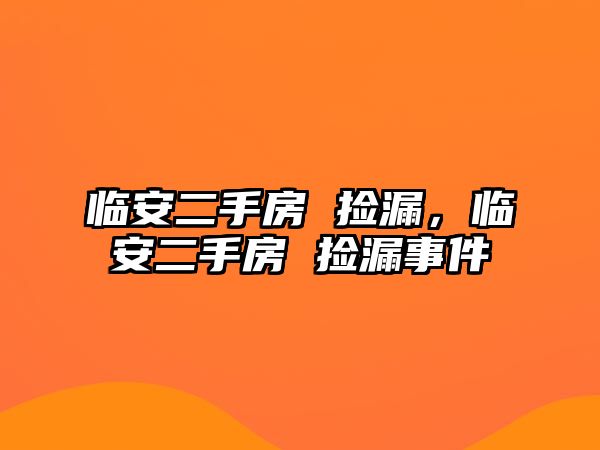 临安二手房 捡漏，临安二手房 捡漏事件